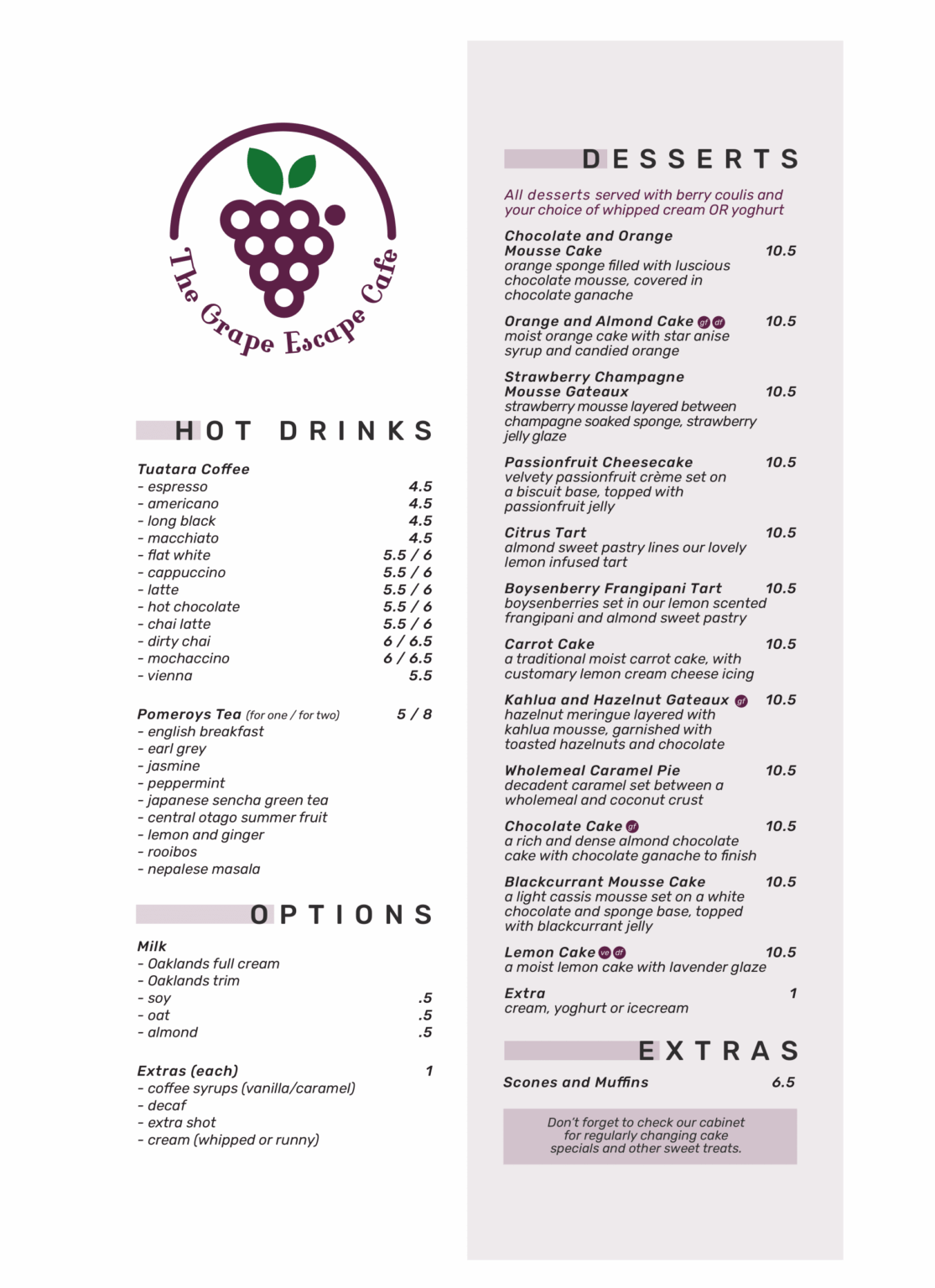 The Grape Escape Cafe

HOT DRINKS

Tuatara Coffee
- espresso 4.5
- americano 4.5
- long black 4.5
- macchiato 4.5
- flat white 5.5 / 6
- cappuccino 5.5 / 6
- latte 5.5 / 6
- hot chocolate 5.5 / 6
- chai latte 5.5 / 6
- dirty chai 6 / 6.5
- mochaccino 6 / 6.5
- vienna 5.5

Pomeroys Tea (for one / for two) 5 / 8
- english breakfast
- earl grey
- jasmine
- peppermint
- japanese sencha green tea
- central otago summer fruit
- lemon and ginger
- rooibos
- nepalese masala

OPTIONS

Milk
- Oaklands full cream
- Oaklands trim
- soy .5
- oat .5
- almond .5

Extras (each) 1
- coffee syrups (vanilla/caramel)
- decaf
- extra shot
- cream (whipped or runny)

DESSERTS

All desserts served with berry coulis and your choice of whipped cream OR yoghurt

Chocolate and Orange Mousse Cake 10.5
orange sponge filled with luscious chocolate mousse, covered in chocolate ganache

Orange and Almond Cake gf df 10.5
moist orange cake with star anise syrup and candied orange

Strawberry Champagne Mousse Gateaux 10.5
strawberry mousse layered between champagne soaked sponge, strawberry jelly glaze

Passionfruit Cheesecake 10.5
velvety passionfruit crème set on a biscuit base, topped with passionfruit jelly

Citrus Tart 10.5
almond sweet pastry lines our lovely lemon infused tart

Boysenberry Frangipani Tart 10.5
boysenberries set in our lemon scented frangipani and almond sweet pastry

Carrot Cake 10.5
a traditional moist carrot cake, with customary lemon cream cheese icing

Kahlua and Hazelnut Gateaux gf 10.5
hazelnut meringue layered with kahlua mousse, garnished with toasted hazelnuts and chocolate

Wholemeal Caramel Pie 10.5
decadent caramel set between a wholemeal and coconut crust

Chocolate Cake gf 10.5
a rich and dense almond chocolate cake with chocolate ganache to finish

Blackcurrant Mousse Cake 10.5
a light cassis mousse set on a white chocolate and sponge base, topped with blackcurrant jelly

Lemon Cake ve df 10.5
a moist lemon cake with lavender glaze

Extra 1
cream, yoghurt or icecream

EXTRAS

Scones and Muffins 6.5

Don't forget to check our cabinet for regularly changing cake specials and other sweet treats.